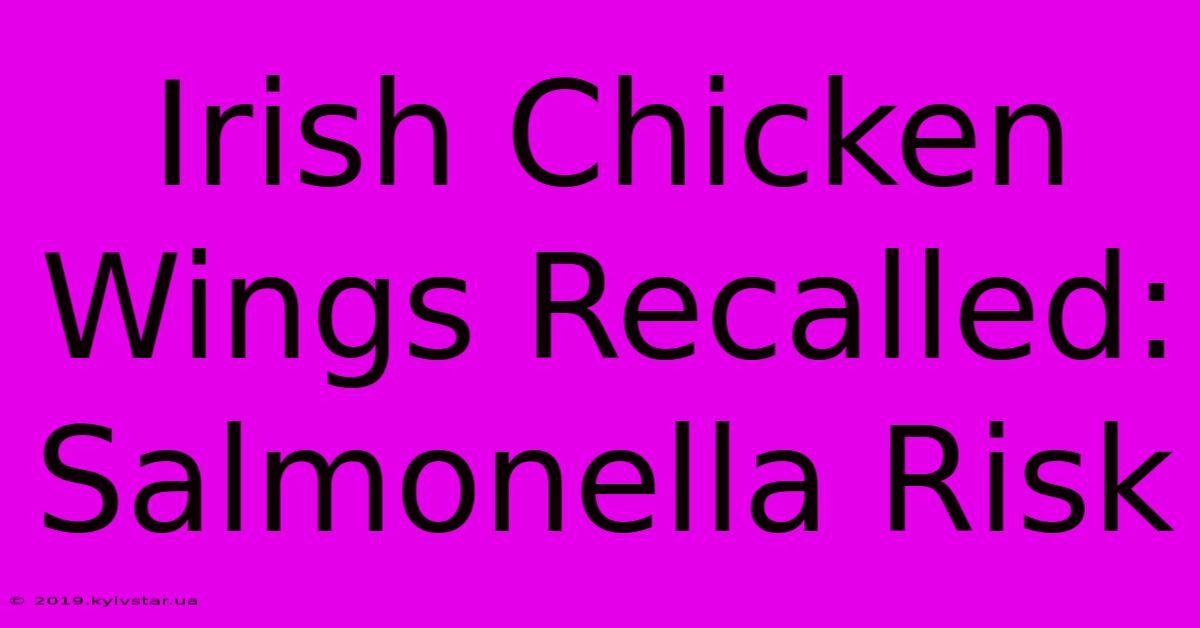 Irish Chicken Wings Recalled: Salmonella Risk

© 2019.kyivstar.ua